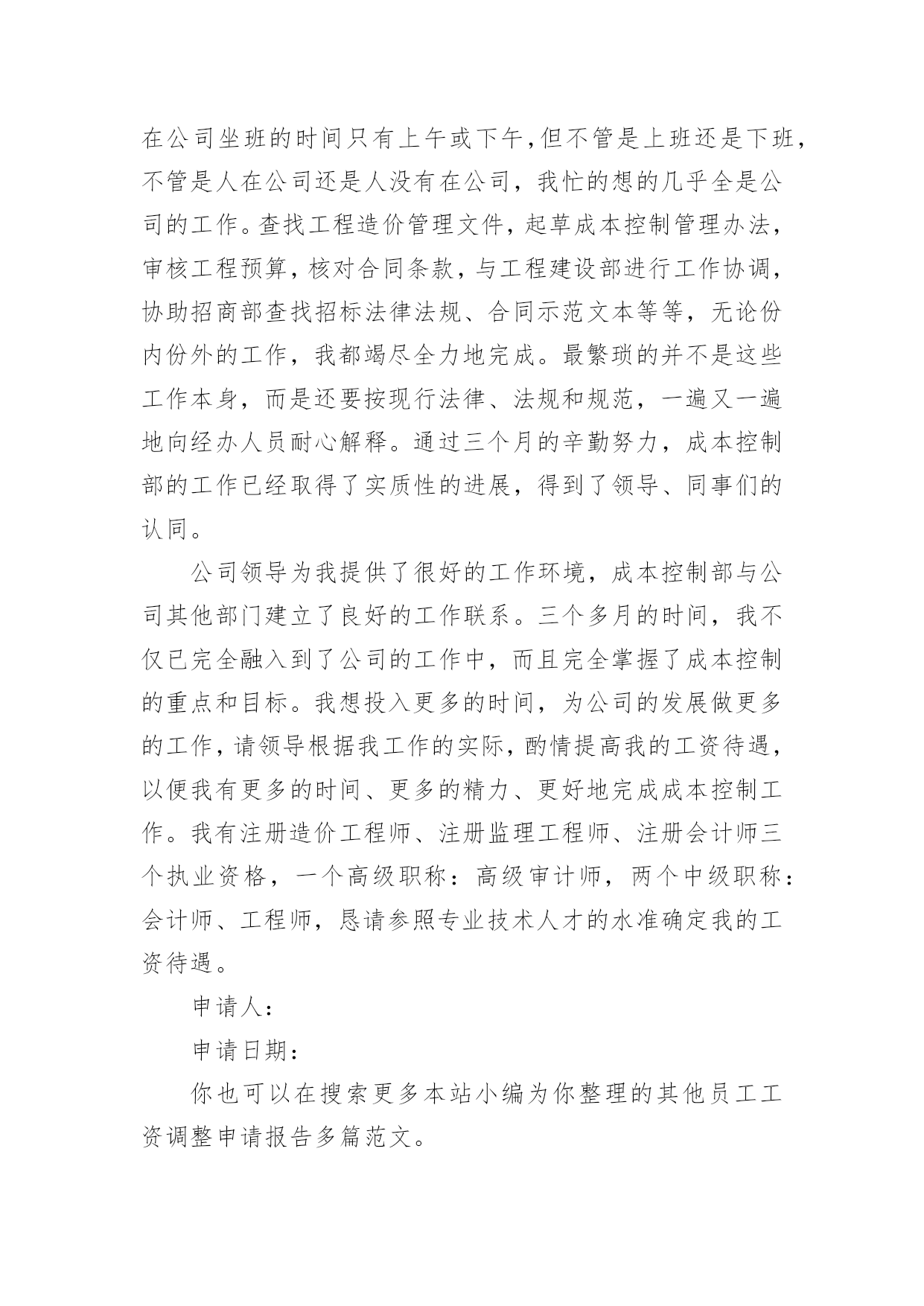 在公司坐班的时间只有上午或下午，但不管是上班还是下班，不管是人在公司还是人没有在公司，我忙的想的几乎全是公司的工作。查找工程造价管理文件，起草成本控制管理办法，审核工程预算，核对合同条款，与工程建设部进行工作协调，协助招商部查找招标法律法规、合同示范文本等等，无论份内份外的工作，我都竭尽全力地完成。最繁琐的并不是这些工作本身，而是还要按现行法律、法规和规范，一遍又一遍地向经办人员耐心解释。通过三个月的辛勤努力，成本控制部的工作已经取得了实质性的进展，得到了领导、同事们的认同。

公司领导为我提供了很好的工作环境，成本控制部与公司其他部门建立了良好的工作联系。三个多月的时间，我不仅已完全融入到了公司的工作中，而且完全掌握了成本控制的重点和目标。我想投入更多的时间，为公司的发展做更多的工作，请领导根据我工作的实际，酌情提高我的工资待遇，以便我有更多的时间、更多的精力、更好地完成成本控制工作。我有注册造价工程师、注册监理工程师、注册会计师三个执业资格，一个高级职称：高级审计师，两个中级职称：会计师、工程师，恳请参照专业技术人才的水准确定我的工资待遇。

申请人：

申请日期：

你也可以在搜索更多本站小编为你整理的其他员工工资调整申请报告多篇范文。